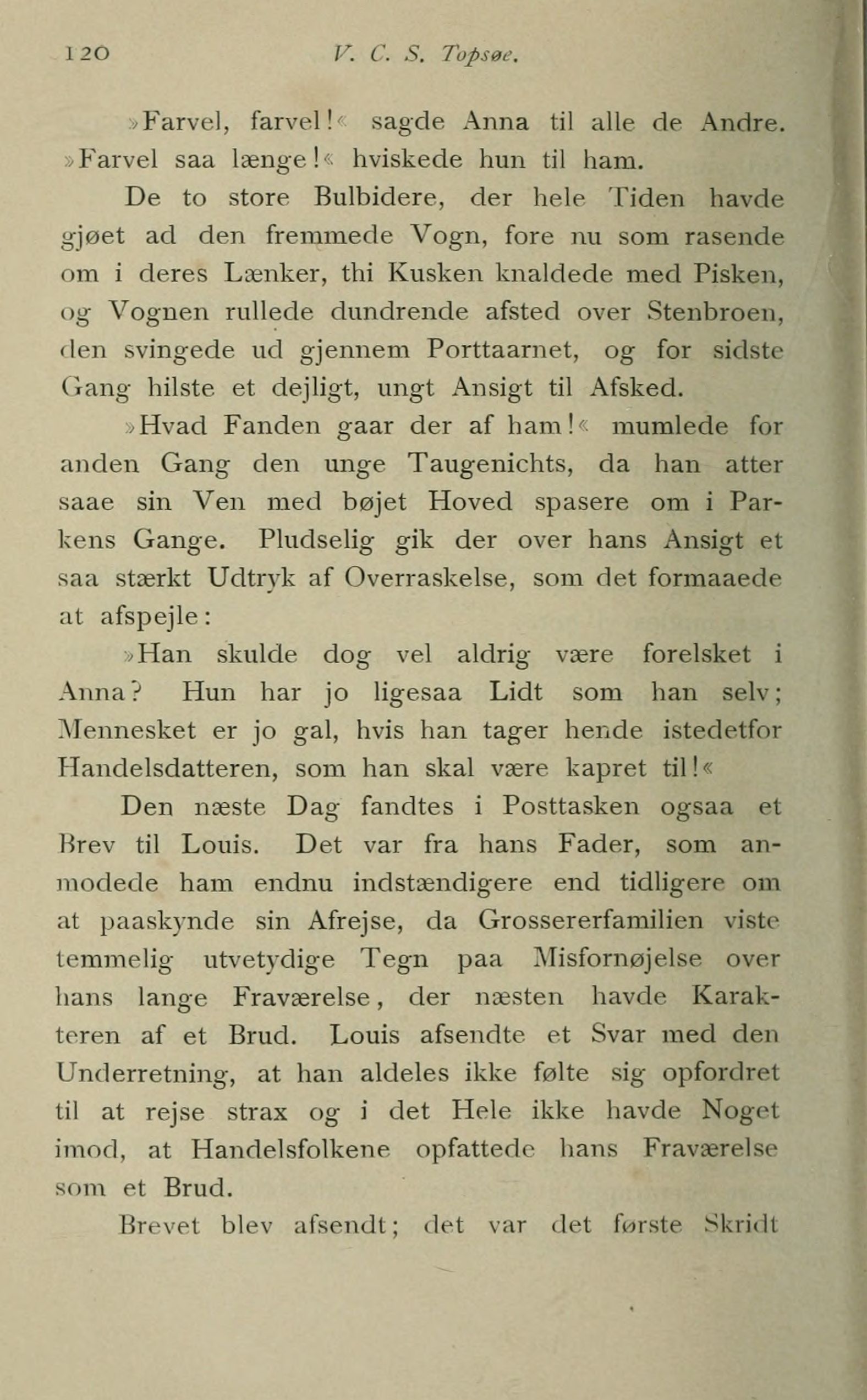 120 V. C. S. Topsøe.

»Farvel, farvel!« sagde Anna til alle de Andre. »Farvel saa længe!« hviskede hun til ham.

De to store Bulbidere, der hele Tiden havde gjøet ad den fremmede Vogn, fore nu som rasende om i deres Lænker, thi Kusken knaldede med Pisken, og Vognen rullede dundrende afsted over Stenbroen, den svingede ud gjennem Porttaarnet, og for sidste Gang hilste et dejligt, ungt Ansigt til Afsked.

»Hvad Fanden gaar der af ham!« mumlede for anden Gang den unge Taugenichts, da han atter saae sin Ven med bøjet Hoved spasere om i Parkens Gange. Pludselig gik der over hans Ansigt et saa stærkt Udtryk af Overraskelse, som det formaaede at afspejle:

»Han skulde dog vel aldrig være forelsket i Anna? Hun har jo ligesaa Lidt som han selv; Mennesket er jo gal, hvis han tager hende istedetfor Handelsdatteren, som han skal være kapret til!«

Den næste Dag fandtes i Posttasken ogsaa et Brev til Louis. Det var fra hans Fader, som anmodede ham endnu indstændigere end tidligere om at paaskynde sin Afrejse, da Grossererfamilien viste temmelig utvetydige Tegn paa Misfornøjelse over hans lange Fraværelse, der næsten havde Karakteren af et Brud. Louis afsendte et Svar med den Underretning, at han aldeles ikke følte sig opfordret til at rejse strax og i det Hele ikke havde Noget imod, at Handelsfolkene opfattede hans Fraværelse som et Brud.

Brevet blev afsendt; det var det første Skridt